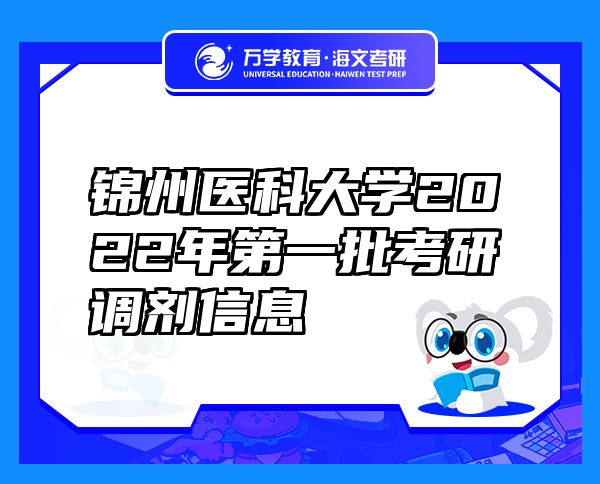 万学教育·海文考研
UNIVERSAL EDUCATION·HAIWEN TEST PREP

锦州医科大学2022年第一批考研调剂信息